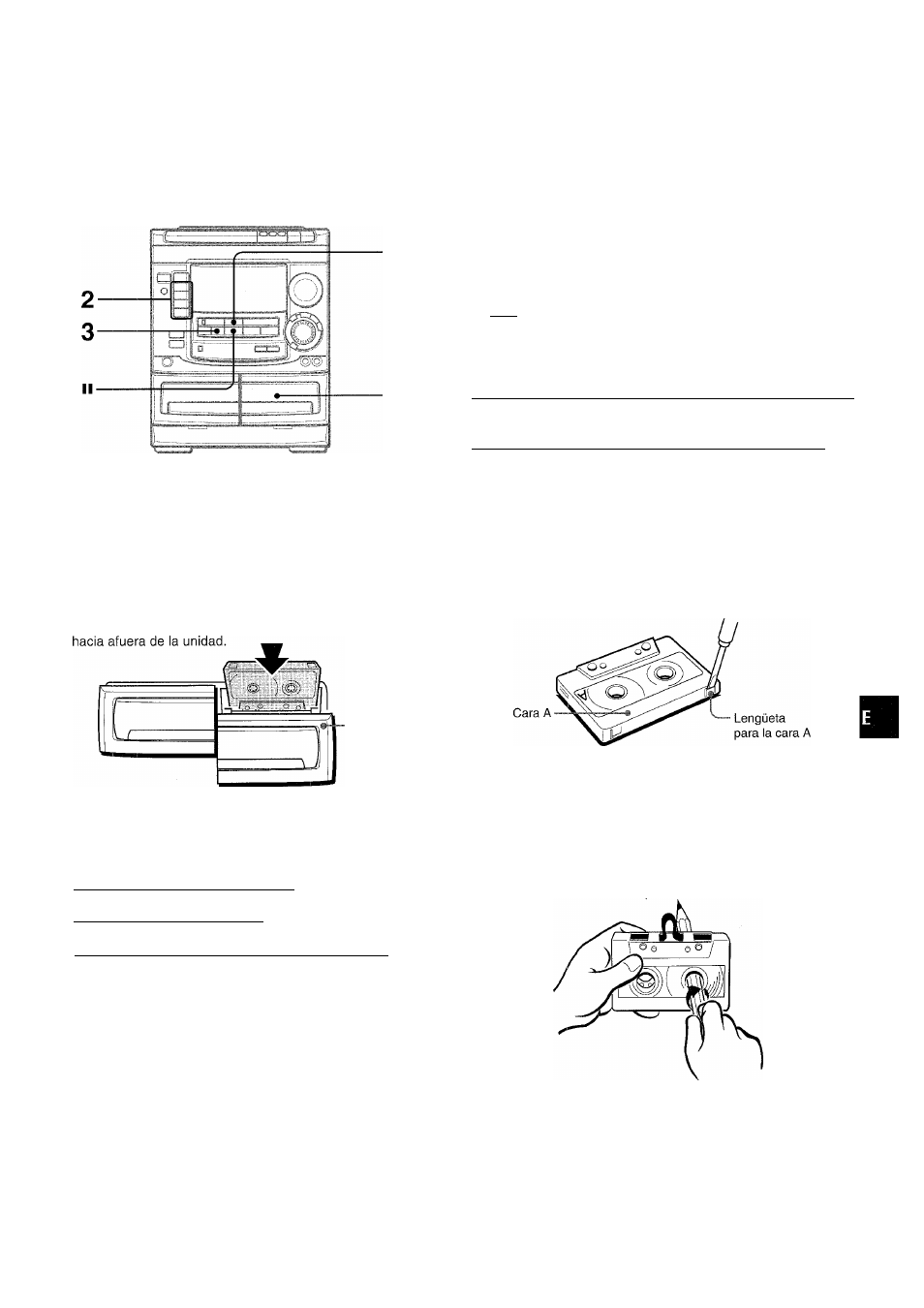 2
3
II

hacia afuera de la unidad.

Cara A
Lengüeta para la cara A

E